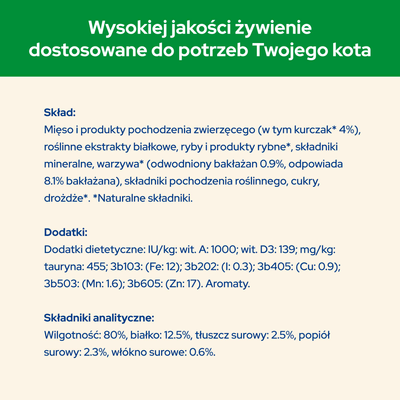 Wysokiej jakości żywienie dostosowane do potrzeb Twojego kota

Skład:
Mięso i produkty pochodzenia zwierzęcego (w tym kurczak* 4%), roślinne ekstrakty białkowe, ryby i produkty rybne*, składniki mineralne, warzywa* (odwodniony bakłażan 0.9%, odpowiada 8.1% bakłażana), składniki pochodzenia roślinnego, cukry, drożdże*. *Naturalne składniki.

Dodatki:
Dodatki dietetyczne: IU/kg: wit. A: 1000; wit. D3: 139; mg/kg: tauryna: 455; 3b103: (Fe: 12); 3b202: (I: 0.3); 3b405: (Cu: 0.9); 3b503: (Mn: 1.6); 3b605: (Zn: 17). Aromaty.

Składniki analityczne:
Wilgotność: 80%, białko: 12.5%, tłuszcz surowy: 2.5%, popiół surowy: 2.3%, włókno surowe: 0.6%.